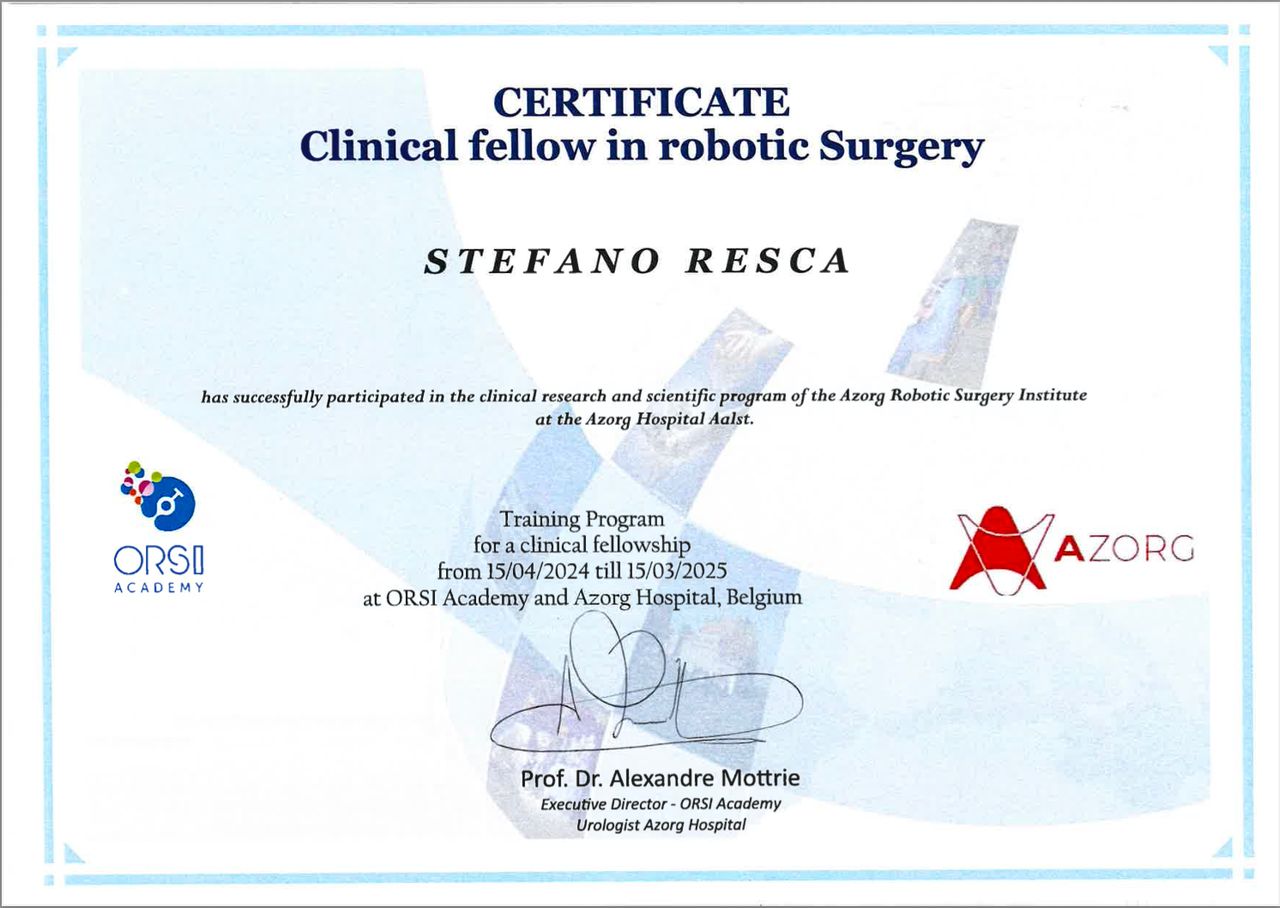 CERTIFICATE
Clinical fellow in robotic Surgery

STEFANO RESCA

has successfully participated in the clinical research and scientific program of the Azorg Robotic Surgery Institute at the Azorg Hospital Aalst.

ORSI
ACADEMY

Training Program
for a clinical fellowship
from 15/04/2024 till 15/03/2025
at ORSI Academy and Azorg Hospital, Belgium

AZORG

Prof. Dr. Alexandre Mottrie
Executive Director - ORSI Academy
Urologist Azorg Hospital